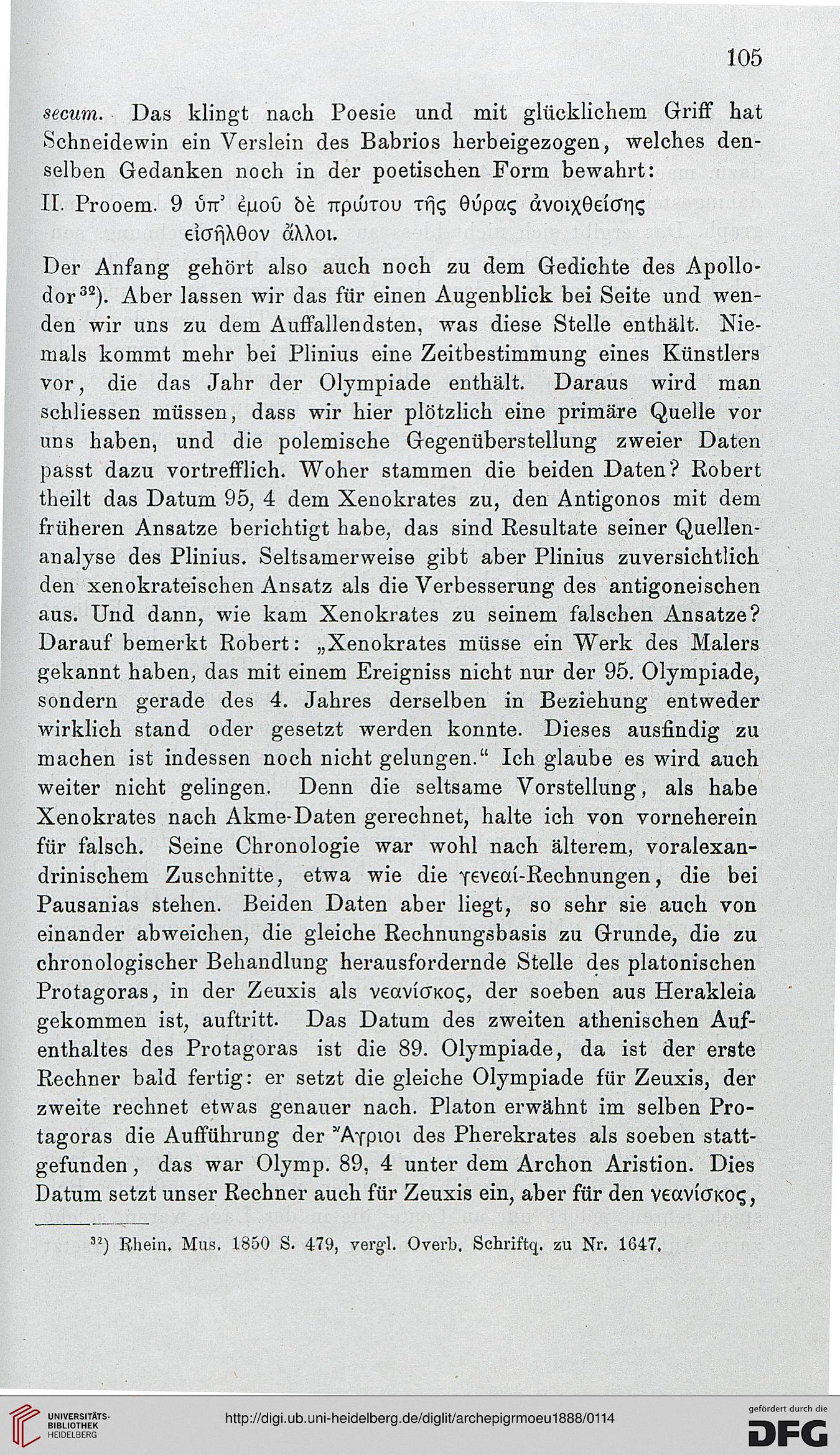 105

secum. Das klingt nach Poesie und mit glücklichem Griff hat Schneidewin ein Verslein des Babrios herbeigezogen, welches denselben Gedanken noch in der poetischen Form bewahrt:

II. Prooem. 9 ὑπ' ἐμοῦ δὲ πρώτου τῆς θύρας ἀνοιχθείσης εἰσῆλθον ἄλλοι.

Der Anfang gehört also auch noch zu dem Gedichte des Apollodor$^{32}$). Aber lassen wir das für einen Augenblick bei Seite und wenden wir uns zu dem Auffallendsten, was diese Stelle enthält. Niemals kommt mehr bei Plinius eine Zeitbestimmung eines Künstlers vor, die das Jahr der Olympiade enthält. Daraus wird man schliessen müssen, dass wir hier plötzlich eine primäre Quelle vor uns haben, und die polemische Gegenüberstellung zweier Daten passt dazu vortrefflich. Woher stammen die beiden Daten? Robert theilt das Datum 95, 4 dem Xenokrates zu, den Antigonos mit dem früheren Ansatze berichtigt habe, das sind Resultate seiner Quellenanalyse des Plinius. Seltsamerweise gibt aber Plinius zuversichtlich den xenokrateischen Ansatz als die Verbesserung des antigoneischen aus. Und dann, wie kam Xenokrates zu seinem falschen Ansatze? Darauf bemerkt Robert: „Xenokrates müsse ein Werk des Malers gekannt haben, das mit einem Ereigniss nicht nur der 95. Olympiade, sondern gerade des 4. Jahres derselben in Beziehung entweder wirklich stand oder gesetzt werden konnte. Dieses ausfindig zu machen ist indessen noch nicht gelungen.“ Ich glaube es wird auch weiter nicht gelingen. Denn die seltsame Vorstellung, als habe Xenokrates nach Akme-Daten gerechnet, halte ich von vorneherein für falsch. Seine Chronologie war wohl nach älterem, voralexandrinischem Zuschnitte, etwa wie die γενεαί-Rechnungen, die bei Pausanias stehen. Beiden Daten aber liegt, so sehr sie auch von einander abweichen, die gleiche Rechnungsbasis zu Grunde, die zu chronologischer Behandlung herausfordernde Stelle des platonischen Protagoras, in der Zeuxis als νεανίσκος, der soeben aus Herakleia gekommen ist, auftritt. Das Datum des zweiten athenischen Aufenthaltes des Protagoras ist die 89. Olympiade, da ist der erste Rechner bald fertig: er setzt die gleiche Olympiade für Zeuxis, der zweite rechnet etwas genauer nach. Platon erwähnt im selben Protagoras die Aufführung der Ἄγριοι des Pherekrates als soeben stattgefunden, das war Olymp. 89, 4 unter dem Archon Aristion. Dies Datum setzt unser Rechner auch für Zeuxis ein, aber für den νεανίσκος,

$^{32}$) Rhein. Mus. 1850 S. 479, vergl. Overb. Schriftq. zu Nr. 1647.

UNIVERSITÄTS-BIBLIOTHEK HEIDELBERG

http://digi.ub.uni-heidelberg.de/diglit/archepigrmoeu1888/0114

gefördert durch die DFG